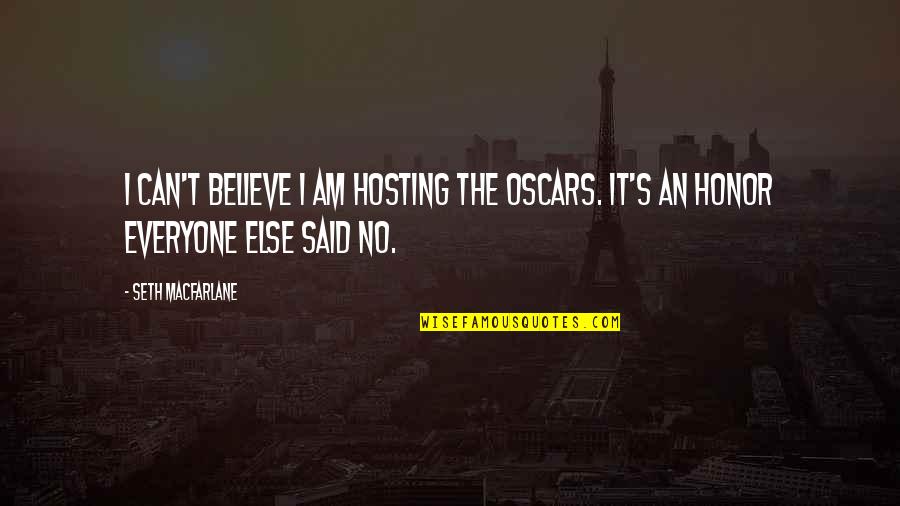 I CAN'T BELIEVE I AM HOSTING THE OSCARS. IT'S AN HONOR EVERYONE ELSE SAID NO.

- SETH MACFARLANE

WISEFAMOUSQUOTES.COM